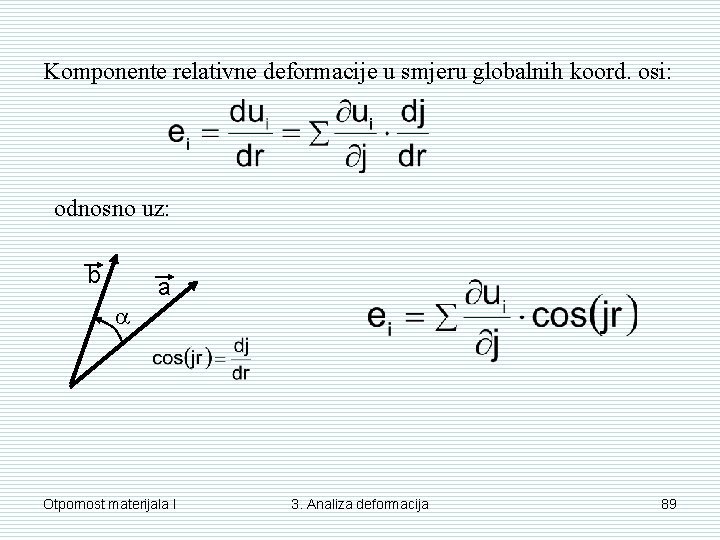 Komponente relativne deformacije u smjeru globalnih koord. osi:

$e_i = \frac{du_i}{dr} = \sum \frac{\partial u_i}{\partial j} \cdot \frac{dj}{dr}$

odnosno uz:

$\vec{b}$

$\vec{a}$

$\alpha$

$\cos(jr) = \frac{dj}{dr}$

$e_i = \sum \frac{\partial u_i}{\partial j} \cdot \cos(jr)$

Otpornost materijala I

3. Analiza deformacija

89